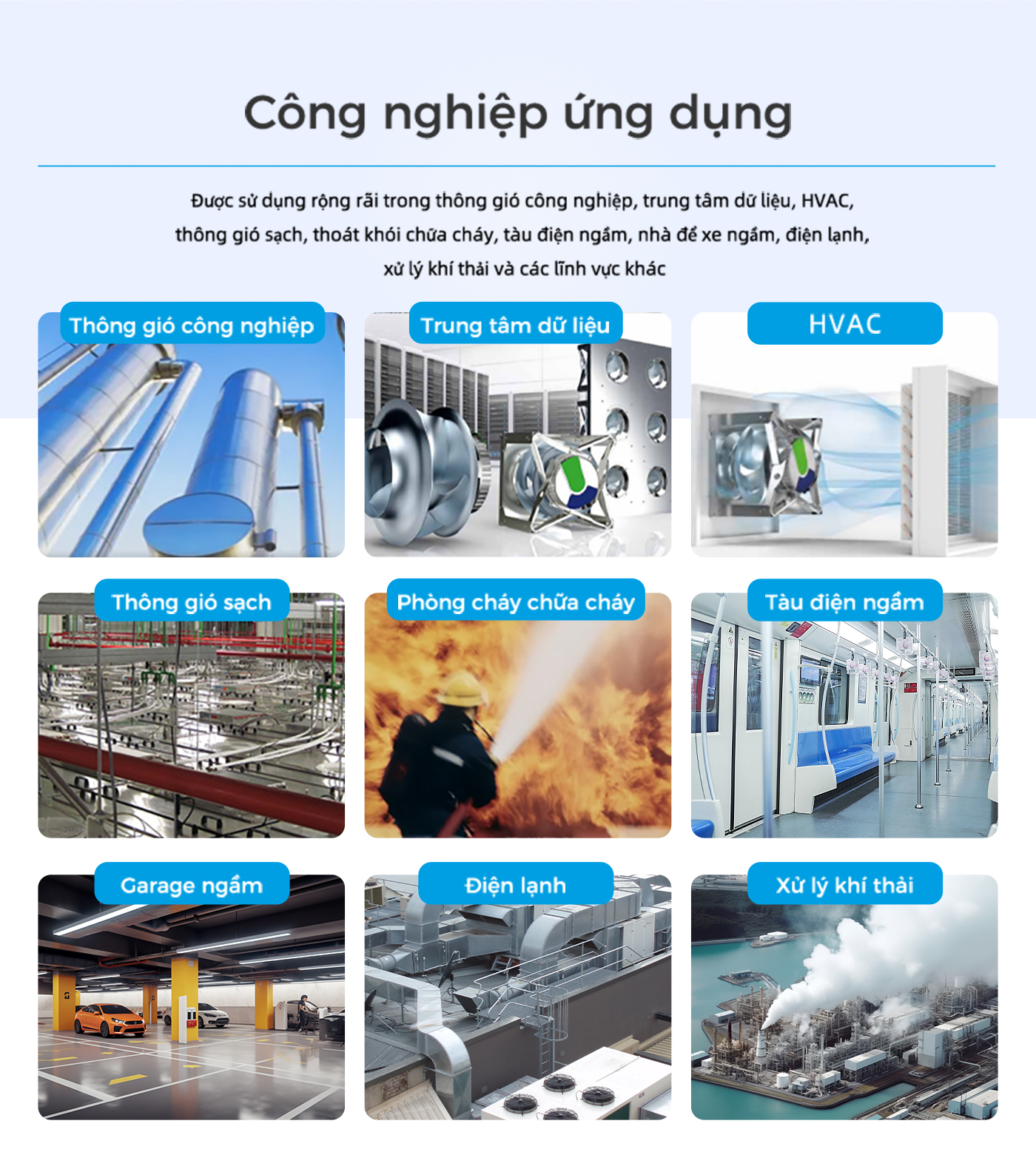 Công nghiệp ứng dụng

Được sử dụng rộng rãi trong thông gió công nghiệp, trung tâm dữ liệu, HVAC, thông gió sạch, thoát khói chữa cháy, tàu điện ngầm, nhà để xe ngầm, điện lạnh, xử lý khí thải và các lĩnh vực khác

Thông gió công nghiệp

Trung tâm dữ liệu

HVAC

Thông gió sạch

Phòng cháy chữa cháy

Tàu điện ngầm

Garage ngầm

Điện lạnh

Xử lý khí thải